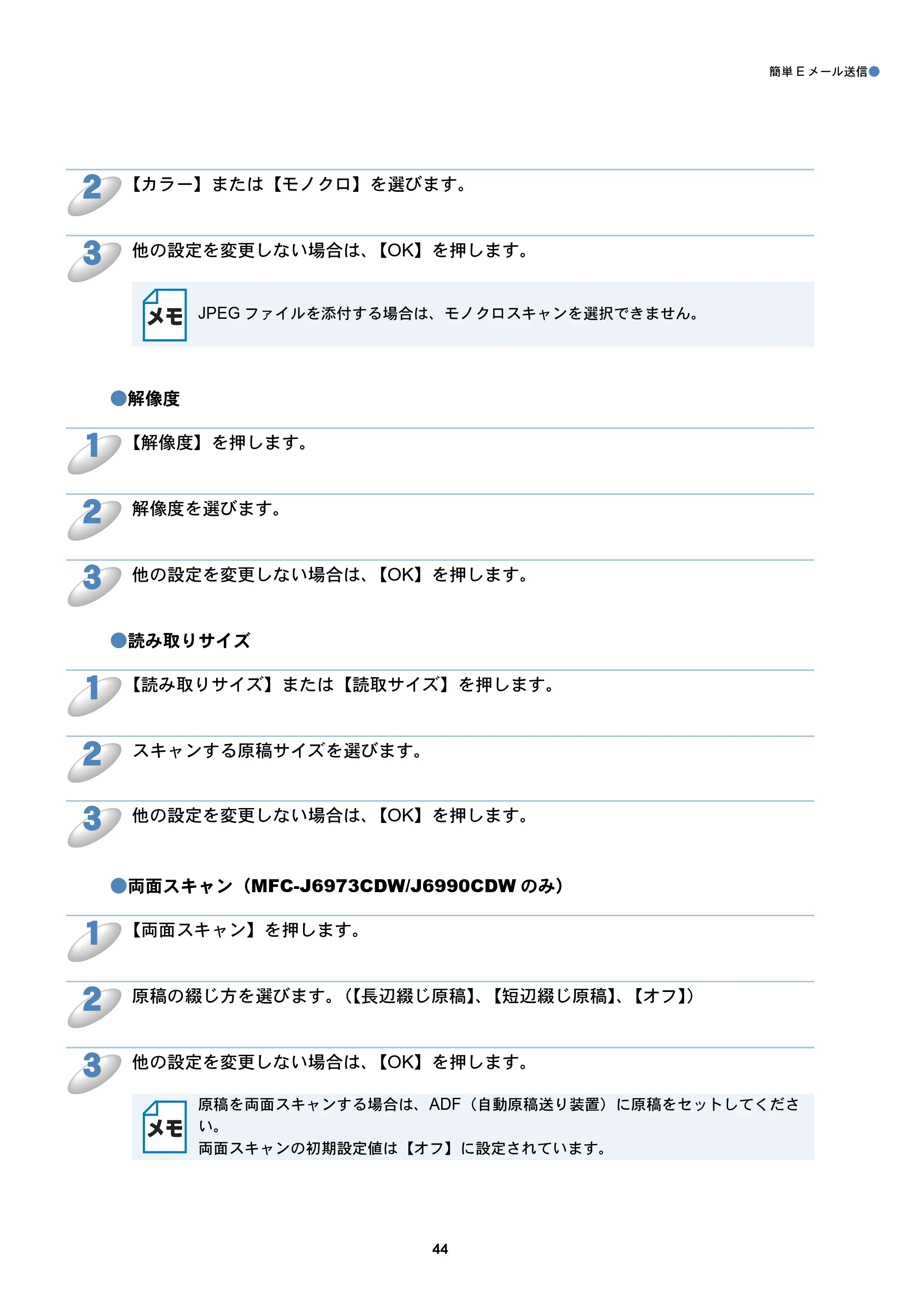 簡単 E メール送信●

2 【カラー】または【モノクロ】を選びます。

3 他の設定を変更しない場合は、【OK】を押します。

メモ JPEG ファイルを添付する場合は、モノクロスキャンを選択できません。

●解像度

1 【解像度】を押します。

2 解像度を選びます。

3 他の設定を変更しない場合は、【OK】を押します。

●読み取りサイズ

1 【読み取りサイズ】または【読取サイズ】を押します。

2 スキャンする原稿サイズを選びます。

3 他の設定を変更しない場合は、【OK】を押します。

●両面スキャン（MFC-J6973CDW/J6990CDW のみ）

1 【両面スキャン】を押します。

2 原稿の綴じ方を選びます。（【長辺綴じ原稿】、【短辺綴じ原稿】、【オフ】）

3 他の設定を変更しない場合は、【OK】を押します。

メモ 原稿を両面スキャンする場合は、ADF（自動原稿送り装置）に原稿をセットしてください。
両面スキャンの初期設定値は【オフ】に設定されています。

44